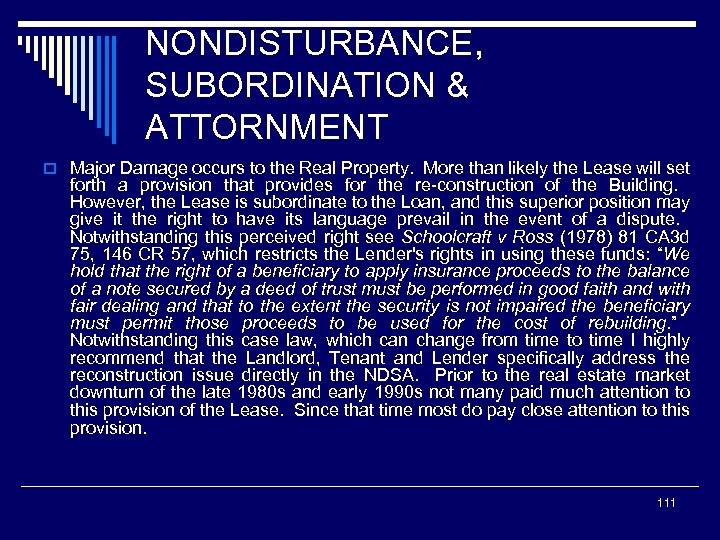 NONDISTURBANCE, SUBORDINATION & ATTORNMENT

Major Damage occurs to the Real Property. More than likely the Lease will set forth a provision that provides for the re-construction of the Building. However, the Lease is subordinate to the Loan, and this superior position may give it the right to have its language prevail in the event of a dispute. Notwithstanding this perceived right see Schoolcraft v Ross (1978) 81 CA3d 75, 146 CR 57, which restricts the Lender's rights in using these funds: "We hold that the right of a beneficiary to apply insurance proceeds to the balance of a note secured by a deed of trust must be performed in good faith and with fair dealing and that to the extent the security is not impaired the beneficiary must permit those proceeds to be used for the cost of rebuilding." Notwithstanding this case law, which can change from time to time I highly recommend that the Landlord, Tenant and Lender specifically address the reconstruction issue directly in the NDSA. Prior to the real estate market downturn of the late 1980s and early 1990s not many paid much attention to this provision of the Lease. Since that time most do pay close attention to this provision.

111